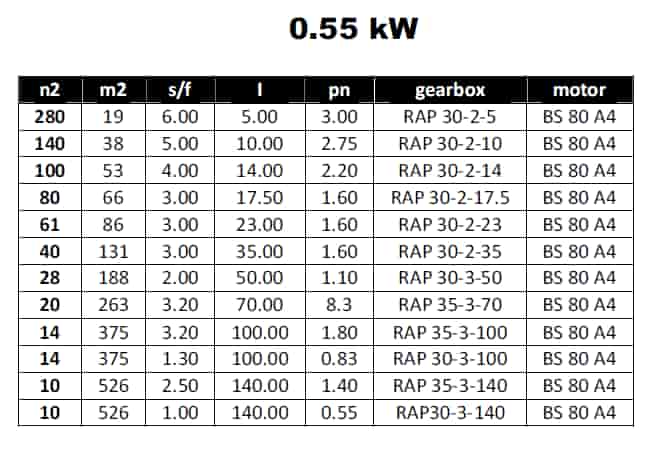 0.55 kW

| n2 | m2 | s/f | I | pn | gearbox | motor |
|---|---|---|---|---|---|---|
| 280 | 19 | 6.00 | 5.00 | 3.00 | RAP 30-2-5 | BS 80 A4 |
| 140 | 38 | 5.00 | 10.00 | 2.75 | RAP 30-2-10 | BS 80 A4 |
| 100 | 53 | 4.00 | 14.00 | 2.20 | RAP 30-2-14 | BS 80 A4 |
| 80 | 66 | 3.00 | 17.50 | 1.60 | RAP 30-2-17.5 | BS 80 A4 |
| 61 | 86 | 3.00 | 23.00 | 1.60 | RAP 30-2-23 | BS 80 A4 |
| 40 | 131 | 3.00 | 35.00 | 1.60 | RAP 30-2-35 | BS 80 A4 |
| 28 | 188 | 2.00 | 50.00 | 1.10 | RAP 30-3-50 | BS 80 A4 |
| 20 | 263 | 3.20 | 70.00 | 8.3 | RAP 35-3-70 | BS 80 A4 |
| 14 | 375 | 3.20 | 100.00 | 1.80 | RAP 35-3-100 | BS 80 A4 |
| 14 | 375 | 1.30 | 100.00 | 0.83 | RAP 30-3-100 | BS 80 A4 |
| 10 | 526 | 2.50 | 140.00 | 1.40 | RAP 35-3-140 | BS 80 A4 |
| 10 | 526 | 1.00 | 140.00 | 0.55 | RAP30-3-140 | BS 80 A4 |